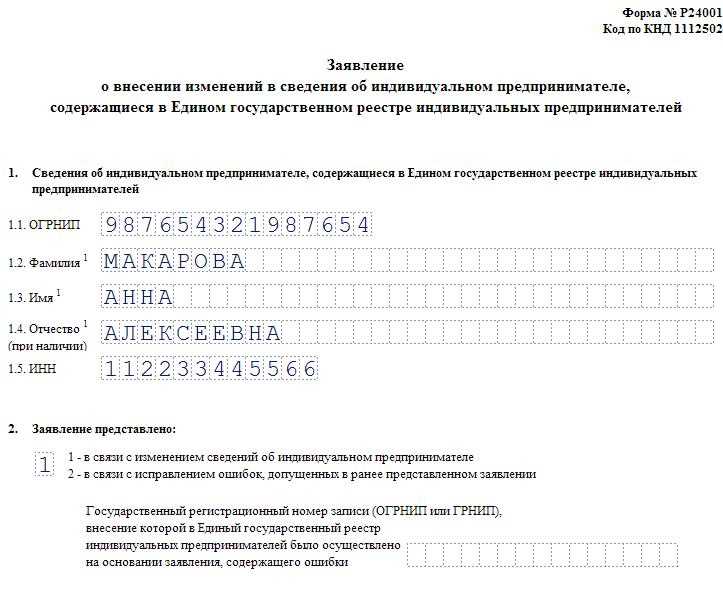 Форма № Р24001
Код по КНД 1112502

Заявление
о внесении изменений в сведения об индивидуальном предпринимателе, содержащиеся в Едином государственном реестре индивидуальных предпринимателей

1. Сведения об индивидуальном предпринимателе, содержащиеся в Едином государственном реестре индивидуальных предпринимателей

1.1. ОГРНИП 987654321987654

1.2. Фамилия $^1$ МАКАРОВА

1.3. Имя $^1$ АННА

1.4. Отчество $^1$ (при наличии) АЛЕКСЕЕВНА

1.5. ИНН 112233445566

2. Заявление представлено:

1
1 - в связи с изменением сведений об индивидуальном предпринимателе
2 - в связи с исправлением ошибок, допущенных в ранее представленном заявлении

Государственный регистрационный номер записи (ОГРНИП или ГРНИП), внесение которой в Единый государственный реестр индивидуальных предпринимателей было осуществлено на основании заявления, содержащего ошибки